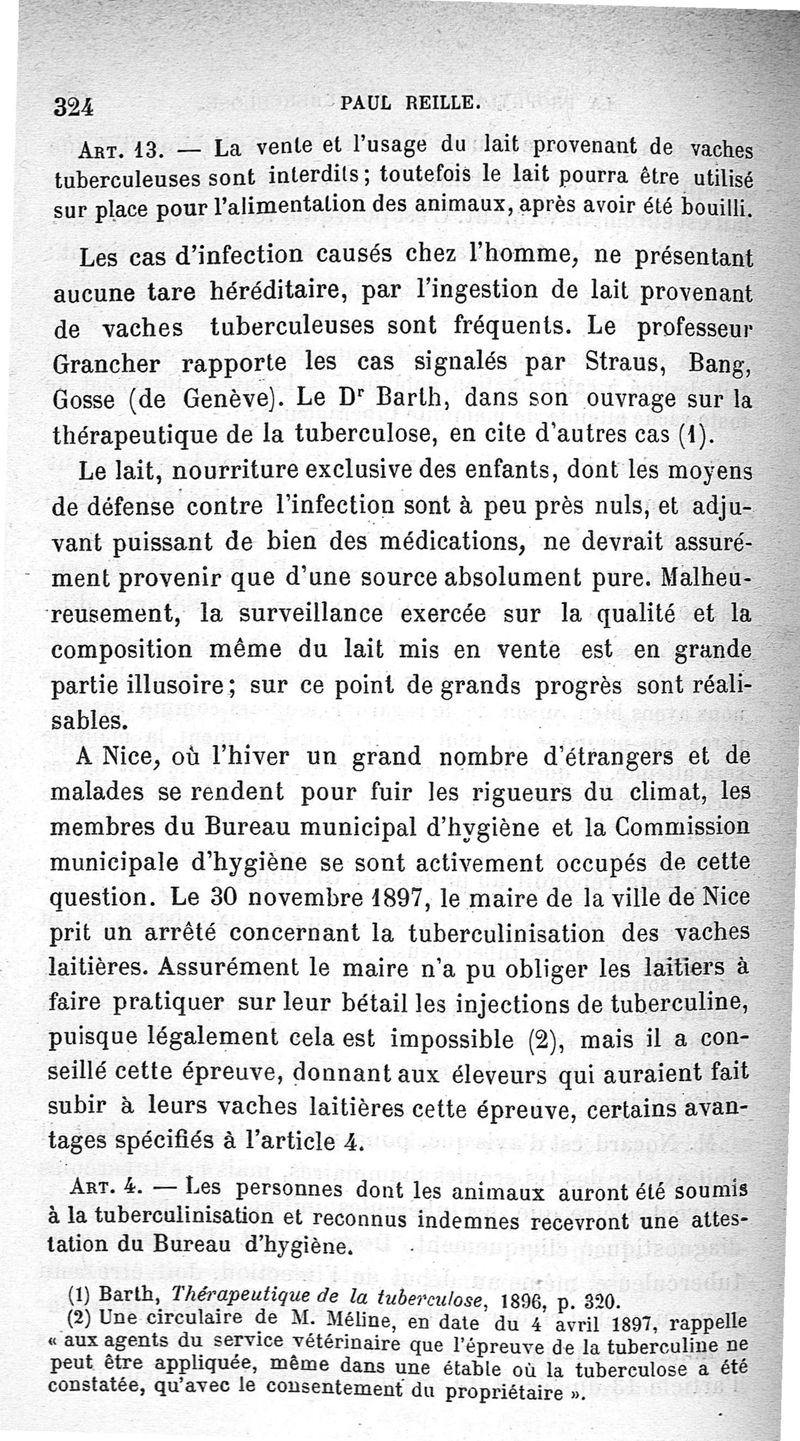 324 PAUL REILLE.

Art. 13. — La vente et l'usage du lait provenant de vaches tuberculeuses sont interdits; toutefois le lait pourra être utilisé sur place pour l'alimentation des animaux, après avoir été bouilli.

Les cas d'infection causés chez l'homme, ne présentant aucune tare héréditaire, par l'ingestion de lait provenant de vaches tuberculeuses sont fréquents. Le professeur Grancher rapporte les cas signalés par Straus, Bang, Gosse (de Genève). Le Dr Barth, dans son ouvrage sur la thérapeutique de la tuberculose, en cite d'autres cas (1).

Le lait, nourriture exclusive des enfants, dont les moyens de défense contre l'infection sont à peu près nuls, et adjuvant puissant de bien des médications, ne devrait assurément provenir que d'une source absolument pure. Malheureusement, la surveillance exercée sur la qualité et la composition même du lait mis en vente est en grande partie illusoire; sur ce point de grands progrès sont réalisables.

A Nice, où l'hiver un grand nombre d'étrangers et de malades se rendent pour fuir les rigueurs du climat, les membres du Bureau municipal d'hygiène et la Commission municipale d'hygiène se sont activement occupés de cette question. Le 30 novembre 1897, le maire de la ville de Nice prit un arrêté concernant la tuberculinisation des vaches laitières. Assurément le maire n'a pu obliger les laitiers à faire pratiquer sur leur bétail les injections de tuberculine, puisque légalement cela est impossible (2), mais il a conseillé cette épreuve, donnant aux éleveurs qui auraient fait subir à leurs vaches laitières cette épreuve, certains avantages spécifiés à l'article 4.

Art. 4. — Les personnes dont les animaux auront été soumis à la tuberculinisation et reconnus indemnes recevront une attestation du Bureau d'hygiène.

(1) Barth, Thérapeutique de la tuberculose, 1896, p. 320.
(2) Une circulaire de M. Méline, en date du 4 avril 1897, rappelle « aux agents du service vétérinaire que l'épreuve de la tuberculine ne peut être appliquée, même dans une étable où la tuberculose a été constatée, qu'avec le consentement du propriétaire ».